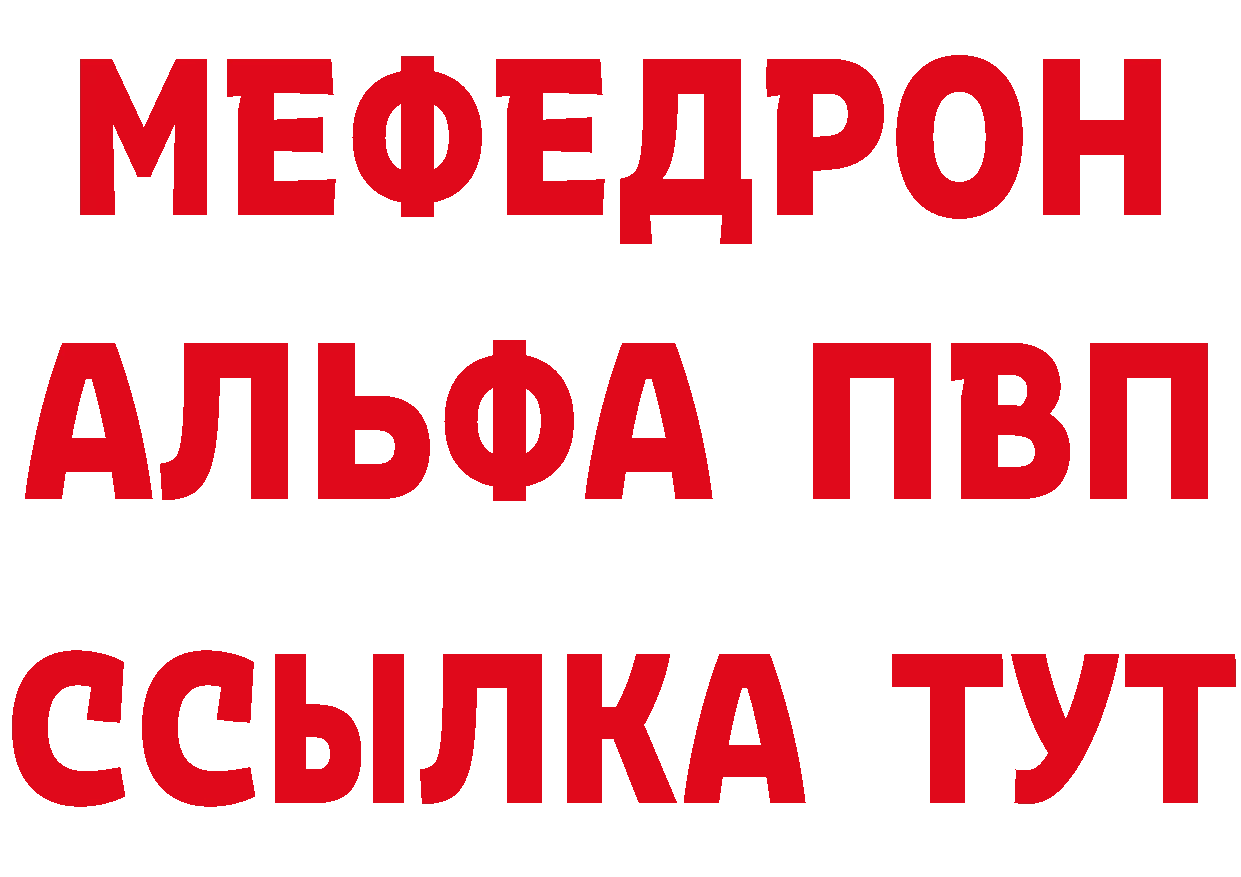 МЕФЕДРОН
АЛЬФА ПВП
ССЫЛКА ТУТ